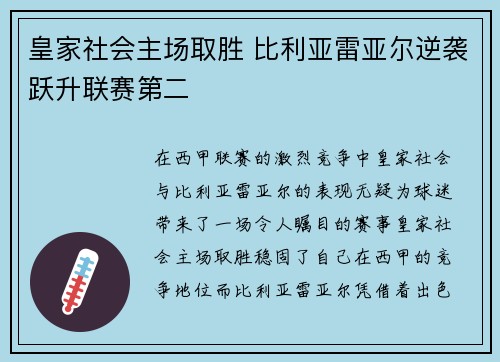 皇家社会主场取胜 比利亚雷亚尔逆袭跃升联赛第二

在西甲联赛的激烈竞争中皇家社会与比利亚雷亚尔的表现无疑为球迷带来了一场令人瞩目的赛事皇家社会主场取胜稳固了自己在西甲的竞争地位而比利亚雷亚尔凭借着出色